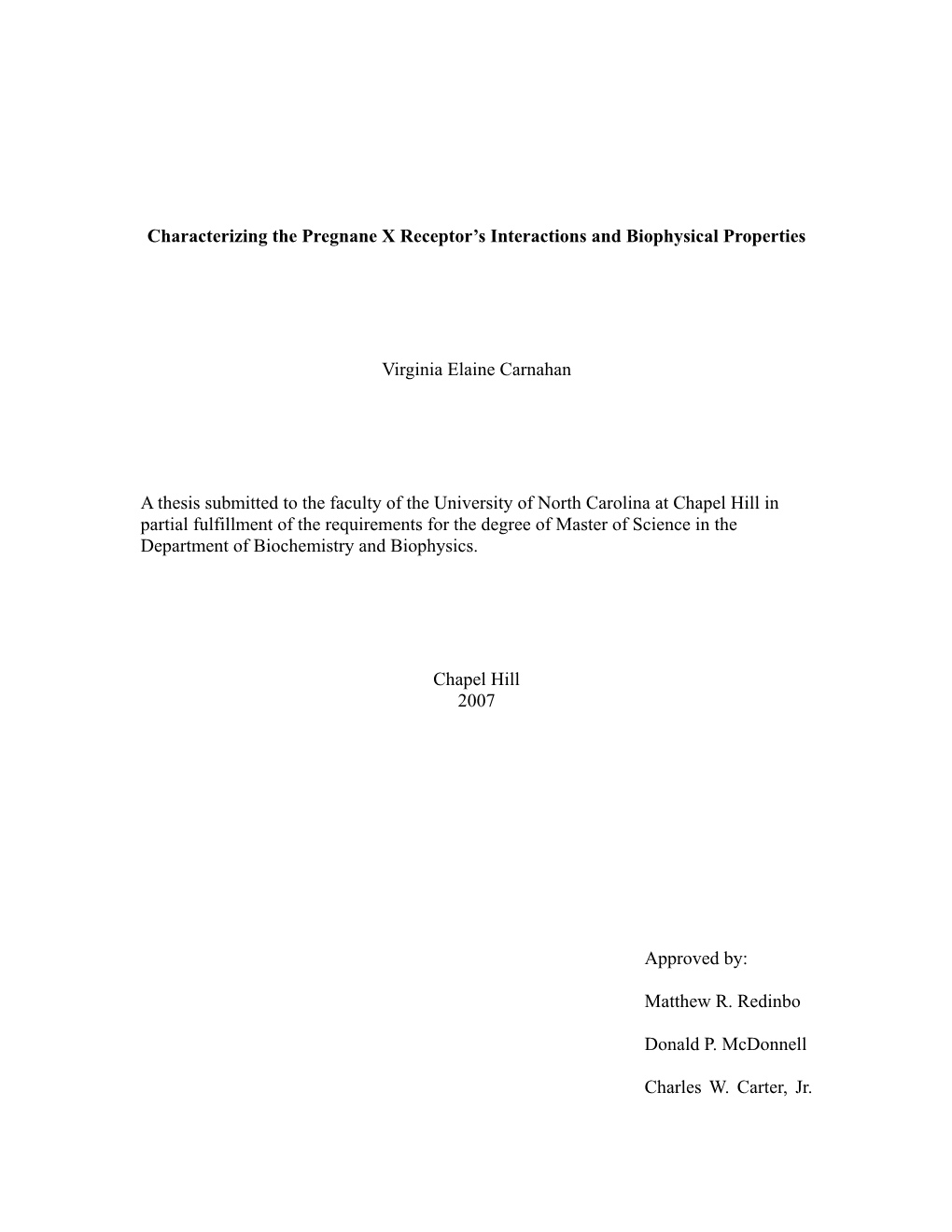 Characterizing the Pregnane X Receptor’s Interactions and Biophysical Properties

Virginia Elaine Carnahan

A thesis submitted to the faculty of the University of North Carolina at Chapel Hill in partial fulfillment of the requirements for the degree of Master of Science in the Department of Biochemistry and Biophysics.

Chapel Hill
2007

Approved by:

Matthew R. Redinbo

Donald P. McDonnell

Charles W. Carter, Jr.